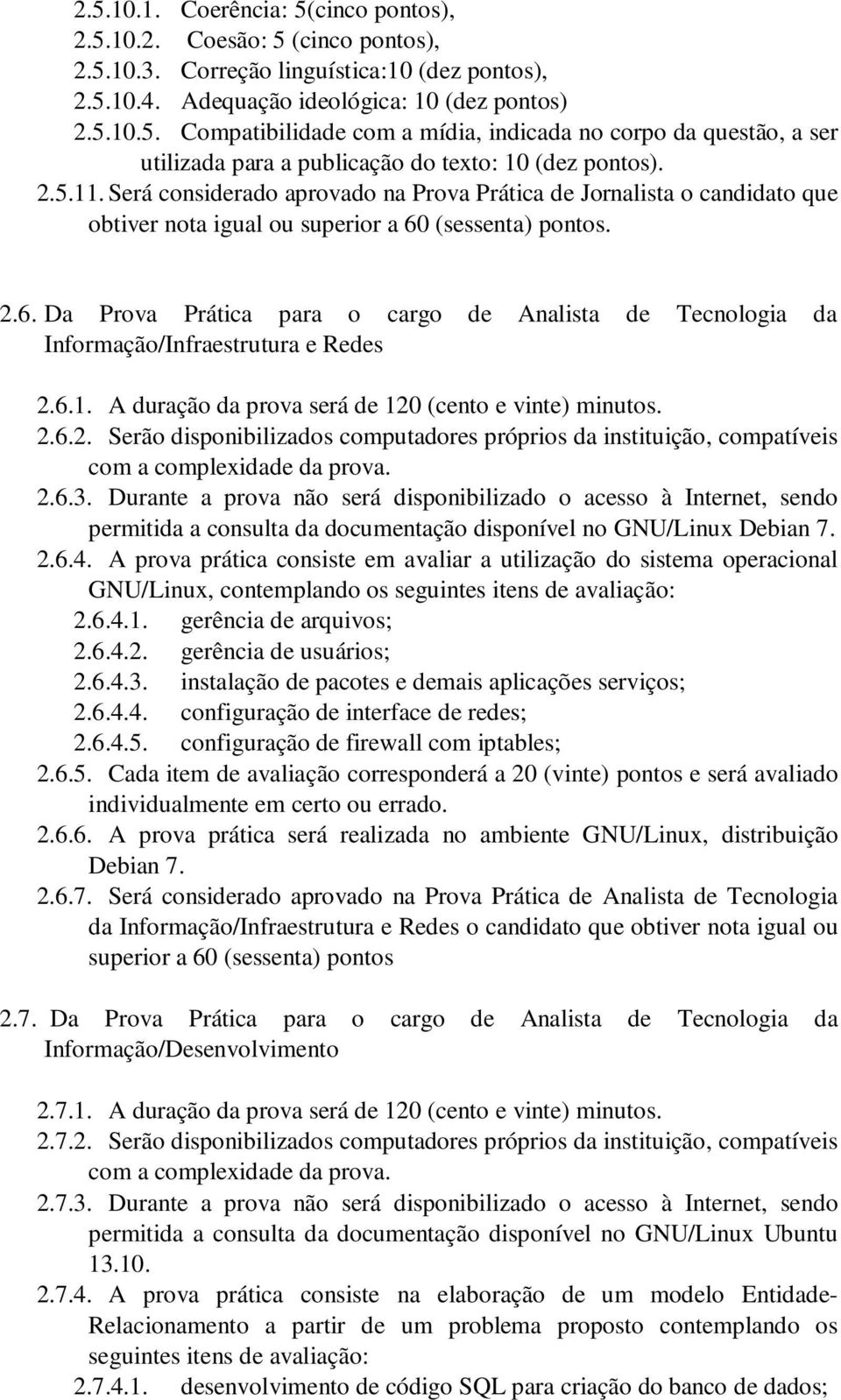 2.5.10.1. Coerência: 5(cinco pontos),
2.5.10.2. Coesão: 5 (cinco pontos),
2.5.10.3. Correção linguística:10 (dez pontos),
2.5.10.4. Adequação ideológica: 10 (dez pontos)
2.5.10.5. Compatibilidade com a mídia, indicada no corpo da questão, a ser utilizada para a publicação do texto: 10 (dez pontos).
2.5.11. Será considerado aprovado na Prova Prática de Jornalista o candidato que obtiver nota igual ou superior a 60 (sessenta) pontos.

2.6. Da Prova Prática para o cargo de Analista de Tecnologia da Informação/Infraestrutura e Redes

2.6.1. A duração da prova será de 120 (cento e vinte) minutos.
2.6.2. Serão disponibilizados computadores próprios da instituição, compatíveis com a complexidade da prova.
2.6.3. Durante a prova não será disponibilizado o acesso à Internet, sendo permitida a consulta da documentação disponível no GNU/Linux Debian 7.
2.6.4. A prova prática consiste em avaliar a utilização do sistema operacional GNU/Linux, contemplando os seguintes itens de avaliação:
2.6.4.1. gerência de arquivos;
2.6.4.2. gerência de usuários;
2.6.4.3. instalação de pacotes e demais aplicações serviços;
2.6.4.4. configuração de interface de redes;
2.6.4.5. configuração de firewall com iptables;
2.6.5. Cada item de avaliação corresponderá a 20 (vinte) pontos e será avaliado individualmente em certo ou errado.
2.6.6. A prova prática será realizada no ambiente GNU/Linux, distribuição Debian 7.
2.6.7. Será considerado aprovado na Prova Prática de Analista de Tecnologia da Informação/Infraestrutura e Redes o candidato que obtiver nota igual ou superior a 60 (sessenta) pontos

2.7. Da Prova Prática para o cargo de Analista de Tecnologia da Informação/Desenvolvimento

2.7.1. A duração da prova será de 120 (cento e vinte) minutos.
2.7.2. Serão disponibilizados computadores próprios da instituição, compatíveis com a complexidade da prova.
2.7.3. Durante a prova não será disponibilizado o acesso à Internet, sendo permitida a consulta da documentação disponível no GNU/Linux Ubuntu 13.10.
2.7.4. A prova prática consiste na elaboração de um modelo Entidade-Relacionamento a partir de um problema proposto contemplando os seguintes itens de avaliação:
2.7.4.1. desenvolvimento de código SQL para criação do banco de dados;